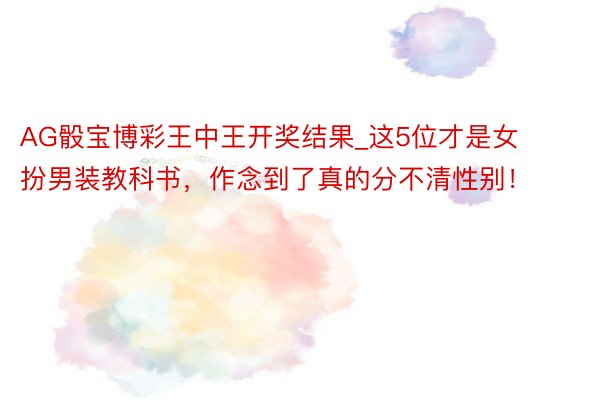 AG骰宝博彩王中王开奖结果_这5位才是女扮男装教科书，作念到了真的分不清性别！